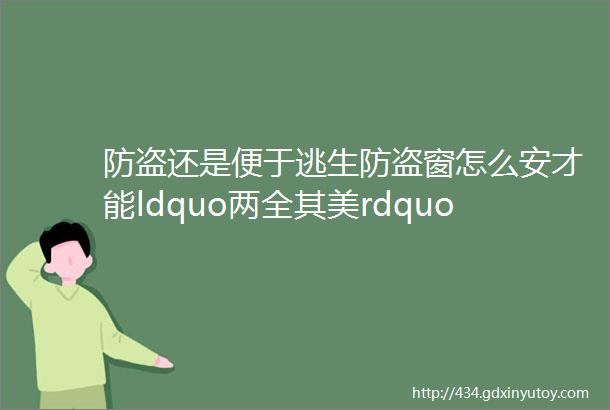 防盗还是便于逃生防盗窗怎么安才能ldquo两全其美rdquo

http://434.gdxinyutoy.com